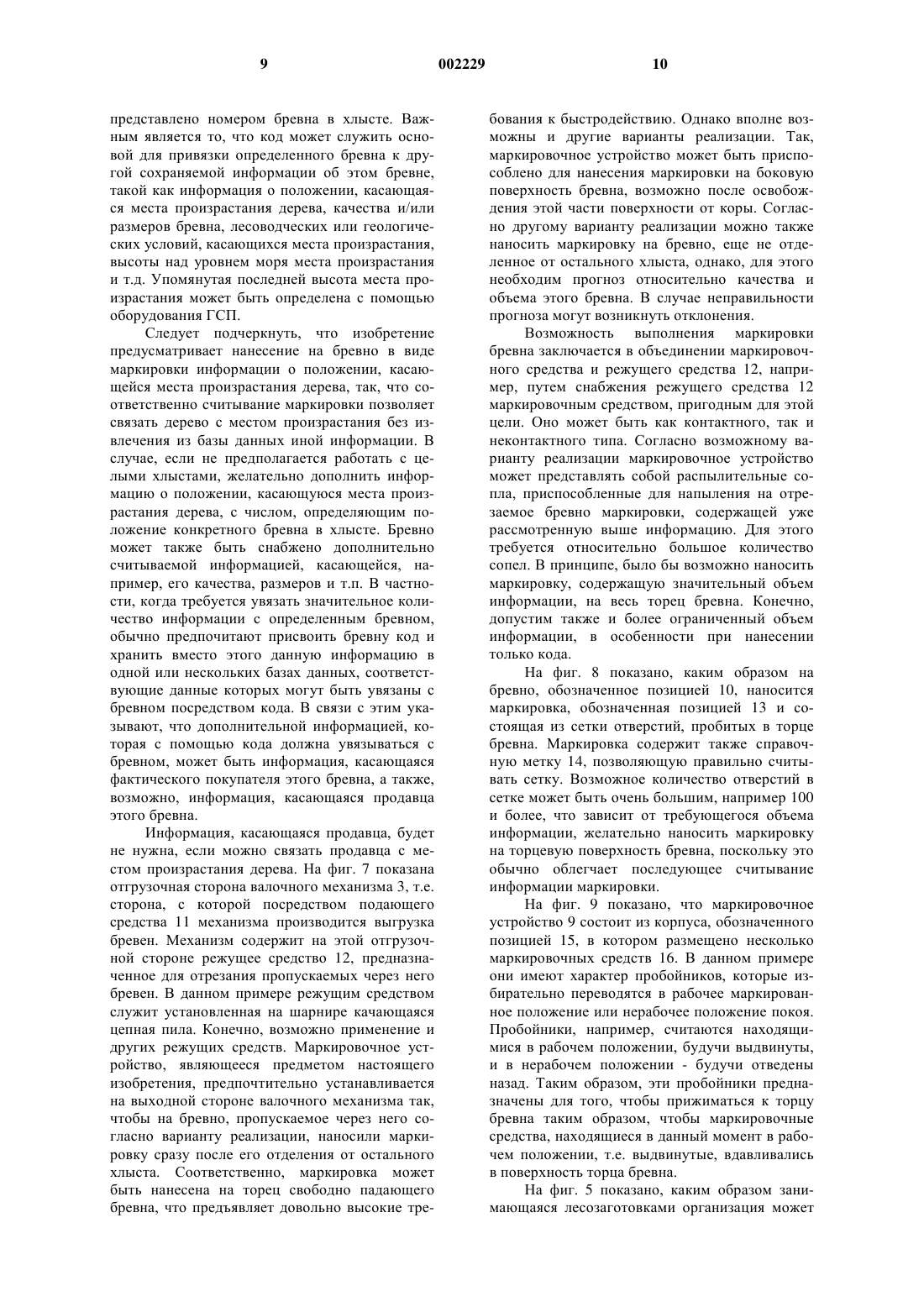 9 002229 10

представлено номером бревна в хлысте. Важным является то, что код может служить основой для привязки определенного бревна к другой сохраняемой информации об этом бревне, такой как информация о положении, касающаяся места произрастания дерева, качества и/или размеров бревна, лесоводческих или геологических условий, касающихся места произрастания, высоты над уровнем моря места произрастания и т.д. Упомянутая последней высота места произрастания может быть определена с помощью оборудования ГСП.

Следует подчеркнуть, что изобретение предусматривает нанесение на бревно в виде маркировки информации о положении, касающейся места произрастания дерева, так, что соответственно считывание маркировки позволяет связать дерево с местом произрастания без извлечения из базы данных иной информации. В случае, если не предполагается работать с целыми хлыстами, желательно дополнить информацию о положении, касающуюся места произрастания дерева, с числом, определяющим положение конкретного бревна в хлысте. Бревно может также быть снабжено дополнительно считываемой информацией, касающейся, например, его качества, размеров и т.п. В частности, когда требуется увязать значительное количество информации с определенным бревном, обычно предпочитают присвоить бревну код и хранить вместо этого данную информацию в одной или нескольких базах данных, соответствующие данные которых могут быть увязаны с бревном посредством кода. В связи с этим указывают, что дополнительной информацией, которая с помощью кода должна увязываться с бревном, может быть информация, касающаяся фактического покупателя этого бревна, а также, возможно, информация, касающаяся продавца этого бревна.

Информация, касающаяся продавца, будет не нужна, если можно связать продавца с местом произрастания дерева. На фиг. 7 показана отгрузочная сторона валочного механизма 3, т.е. сторона, с которой посредством подающего средства 11 механизма производится выгрузка бревен. Механизм содержит на этой отгрузочной стороне режущее средство 12, предназначенное для отрезания пропускаемых через него бревен. В данном примере режущим средством служит установленная на шарнире качающаяся цепная пила. Конечно, возможно применение и других режущих средств. Маркировочное устройство, являющееся предметом настоящего изобретения, предпочтительно устанавливается на выходной стороне валочного механизма так, чтобы на бревно, пропускаемое через него согласно варианту реализации, наносили маркировку сразу после его отделения от остального хлыста. Соответственно, маркировка может быть нанесена на торец свободно падающего бревна, что предъявляет довольно высокие требования к быстродействию. Однако вполне возможны и другие варианты реализации. Так, маркировочное устройство может быть приспособлено для нанесения маркировки на боковую поверхность бревна, возможно после освобождения этой части поверхности от коры. Согласно другому варианту реализации можно также наносить маркировку на бревно, еще не отделенное от остального хлыста, однако, для этого необходим прогноз относительно качества и объема этого бревна. В случае неправильности прогноза могут возникнуть отклонения.

Возможность выполнения маркировки бревна заключается в объединении маркировочного средства и режущего средства 12, например, путем снабжения режущего средства 12 маркировочным средством, пригодным для этой цели. Оно может быть как контактного, так и неконтактного типа. Согласно возможному варианту реализации маркировочное устройство может представлять собой распылительные сопла, приспособленные для напыления на отрезаемое бревно маркировки, содержащей уже рассмотренную выше информацию. Для этого требуется относительно большое количество сопел. В принципе, было бы возможно наносить маркировку, содержащую значительный объем информации, на весь торец бревна. Конечно, допустим также и более ограниченный объем информации, в особенности при нанесении только кода.

На фиг. 8 показано, каким образом на бревно, обозначенное позицией 10, наносится маркировка, обозначенная позицией 13 и состоящая из сетки отверстий, пробитых в торце бревна. Маркировка содержит также справочную метку 14, позволяющую правильно считывать сетку. Возможное количество отверстий в сетке может быть очень большим, например 100 и более, что зависит от требующегося объема информации, желательно наносить маркировку на торцевую поверхность бревна, поскольку это обычно облегчает последующее считывание информации маркировки.

На фиг. 9 показано, что маркировочное устройство 9 состоит из корпуса, обозначенного позицией 15, в котором размещено несколько маркировочных средств 16. В данном примере они имеют характер пробойников, которые избирательно переводятся в рабочее маркированное положение или нерабочее положение покоя. Пробойники, например, считаются находящимися в рабочем положении, будучи выдвинуты, и в нерабочем положении - будучи отведены назад. Таким образом, эти пробойники предназначены для того, чтобы прижиматься к торцу бревна таким образом, чтобы маркировочные средства, находящиеся в данный момент в рабочем положении, т.е. выдвинутые, вдавливались в поверхность торца бревна.

На фиг. 5 показано, каким образом занимающаяся лесозаготовками организация может